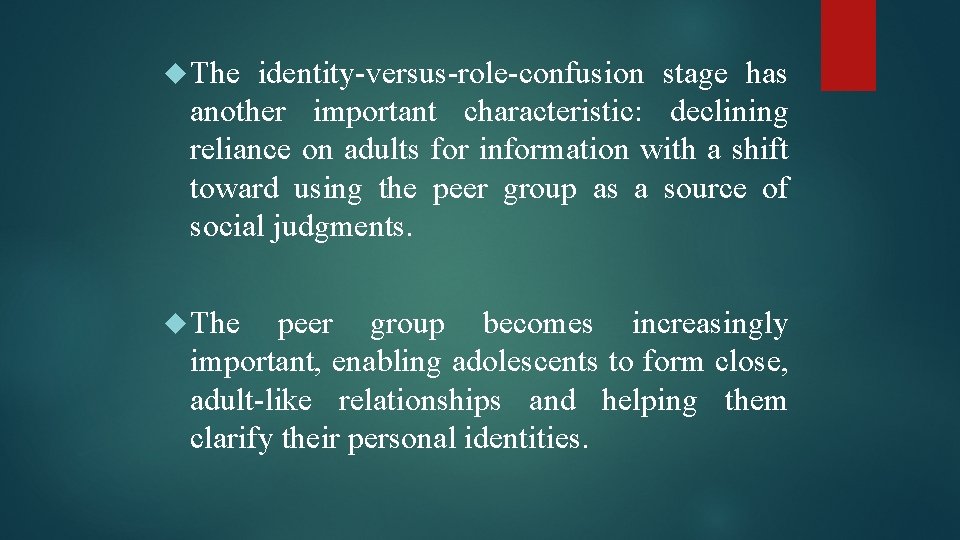 The identity-versus-role-confusion stage has another important characteristic: declining reliance on adults for information with a shift toward using the peer group as a source of social judgments.

The peer group becomes increasingly important, enabling adolescents to form close, adult-like relationships and helping them clarify their personal identities.